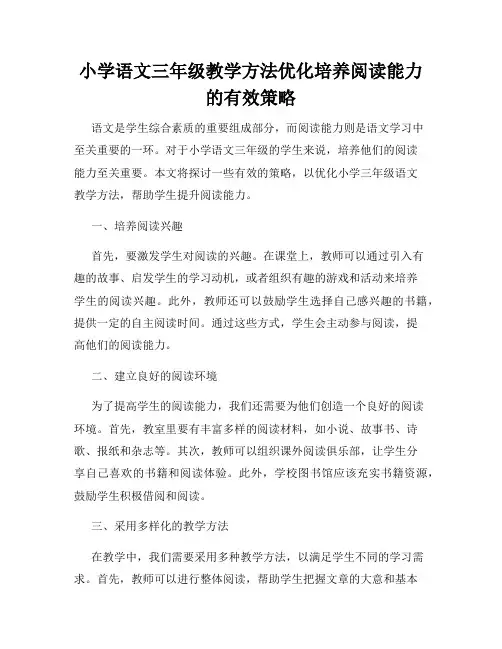 小学语文三年级教学方法优化培养阅读能力的有效策略

语文是学生综合素质的重要组成部分，而阅读能力则是语文学习中至关重要的一环。对于小学语文三年级的学生来说，培养他们的阅读能力至关重要。本文将探讨一些有效的策略，以优化小学三年级语文教学方法，帮助学生提升阅读能力。

一、培养阅读兴趣

首先，要激发学生对阅读的兴趣。在课堂上，教师可以通过引入有趣的故事、启发学生的学习动机，或者组织有趣的游戏和活动来培养学生的阅读兴趣。此外，教师还可以鼓励学生选择自己感兴趣的书籍，提供一定的自主阅读时间。通过这些方式，学生会主动参与阅读，提高他们的阅读能力。

二、建立良好的阅读环境

为了提高学生的阅读能力，我们还需要为他们创造一个良好的阅读环境。首先，教室里要有丰富多样的阅读材料，如小说、故事书、诗歌、报纸和杂志等。其次，教师可以组织课外阅读俱乐部，让学生分享自己喜欢的书籍和阅读体验。此外，学校图书馆应该充实书籍资源，鼓励学生积极借阅和阅读。

三、采用多样化的教学方法

在教学中，我们需要采用多种教学方法，以满足学生不同的学习需求。首先，教师可以进行整体阅读，帮助学生把握文章的大意和基本